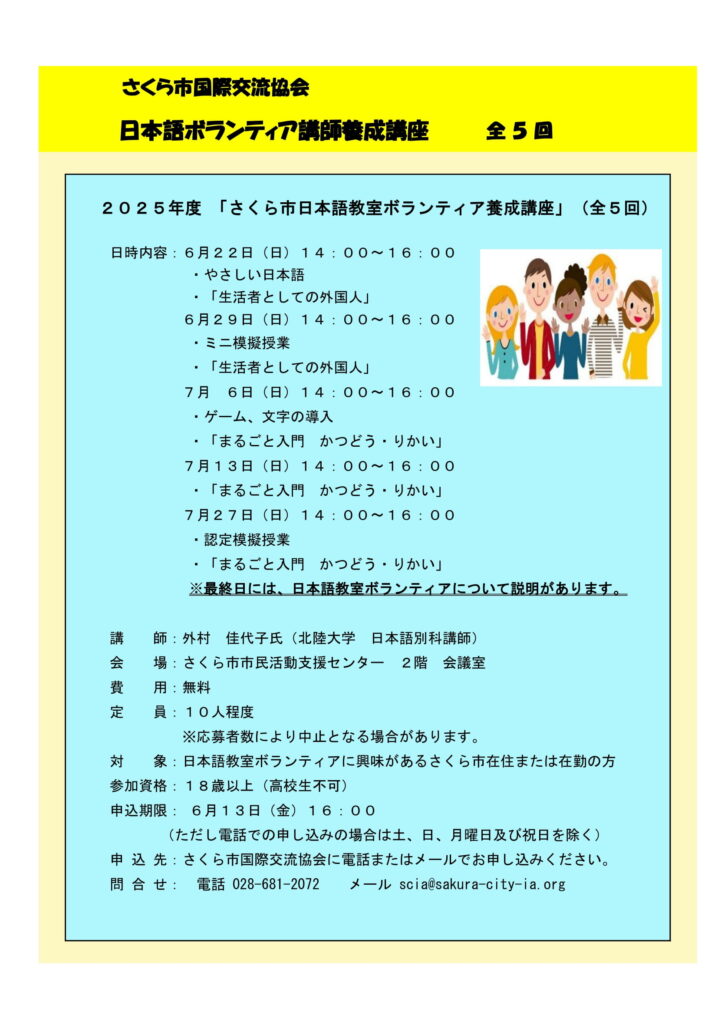 さくら市国際交流協会

日本語ボランティア講師養成講座　全５回

２０２５年度 「さくら市日本語教室ボランティア養成講座」（全５回）

日時内容：６月２２日（日）１４：００～１６：００
・やさしい日本語
・「生活者としての外国人」
６月２９日（日）１４：００～１６：００
・ミニ模擬授業
・「生活者としての外国人」
７月　６日（日）１４：００～１６：００
・ゲーム、文字の導入
・「まるごと入門　かつどう・りかい」
７月１３日（日）１４：００～１６：００
・「まるごと入門　かつどう・りかい」
７月２７日（日）１４：００～１６：００
・認定模擬授業
・「まるごと入門　かつどう・りかい」
※最終日には、日本語教室ボランティアについて説明があります。

講　　師：外村　佳代子氏（北陸大学　日本語別科講師）
会　　場：さくら市市民活動支援センター　２階　会議室
費　　用：無料
定　　員：１０人程度
※応募者数により中止となる場合があります。
対　　象：日本語教室ボランティアに興味があるさくら市在住または在勤の方
参加資格：１８歳以上（高校生不可）
申込期限：６月１３日（金）１６：００
（ただし電話での申し込みの場合は土、日、月曜日及び祝日を除く）
申 込 先：さくら市国際交流協会に電話またはメールでお申し込みください。
問 合 せ：　電話 028-681-2072　　メール scia@sakura-city-ia.org